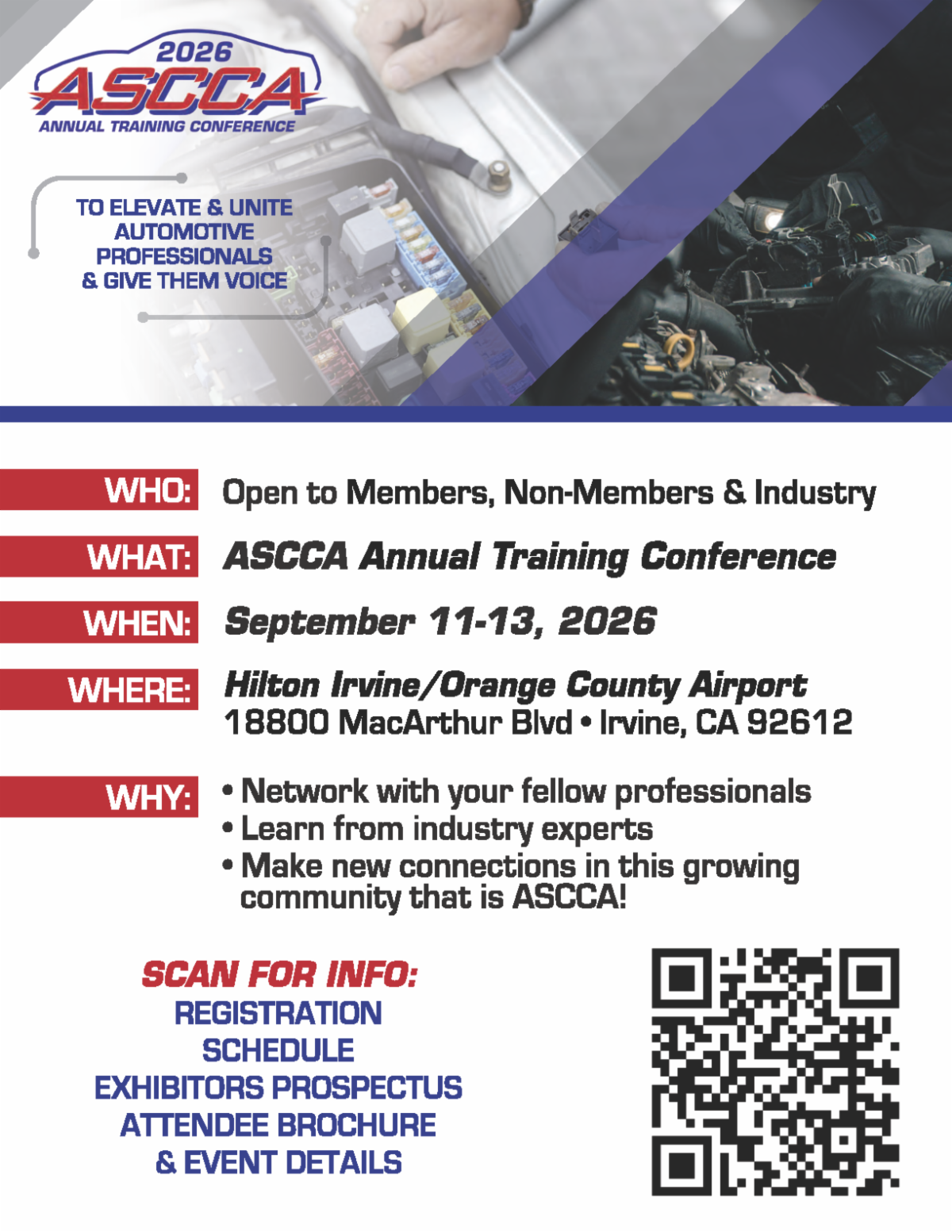 2026
ASCCA
ANNUAL TRAINING CONFERENCE

TO ELEVATE & UNITE
AUTOMOTIVE
PROFESSIONALS
& GIVE THEM VOICE

WHO: Open to Members, Non-Members & Industry

WHAT: ASCCA Annual Training Conference

WHEN: September 11-13, 2026

WHERE: Hilton Irvine/Orange County Airport
18800 MacArthur Blvd • Irvine, CA 92612

WHY:
• Network with your fellow professionals
• Learn from industry experts
• Make new connections in this growing community that is ASCCA!

SCAN FOR INFO:
REGISTRATION
SCHEDULE
EXHIBITORS PROSPECTUS
ATTENDEE BROCHURE
& EVENT DETAILS